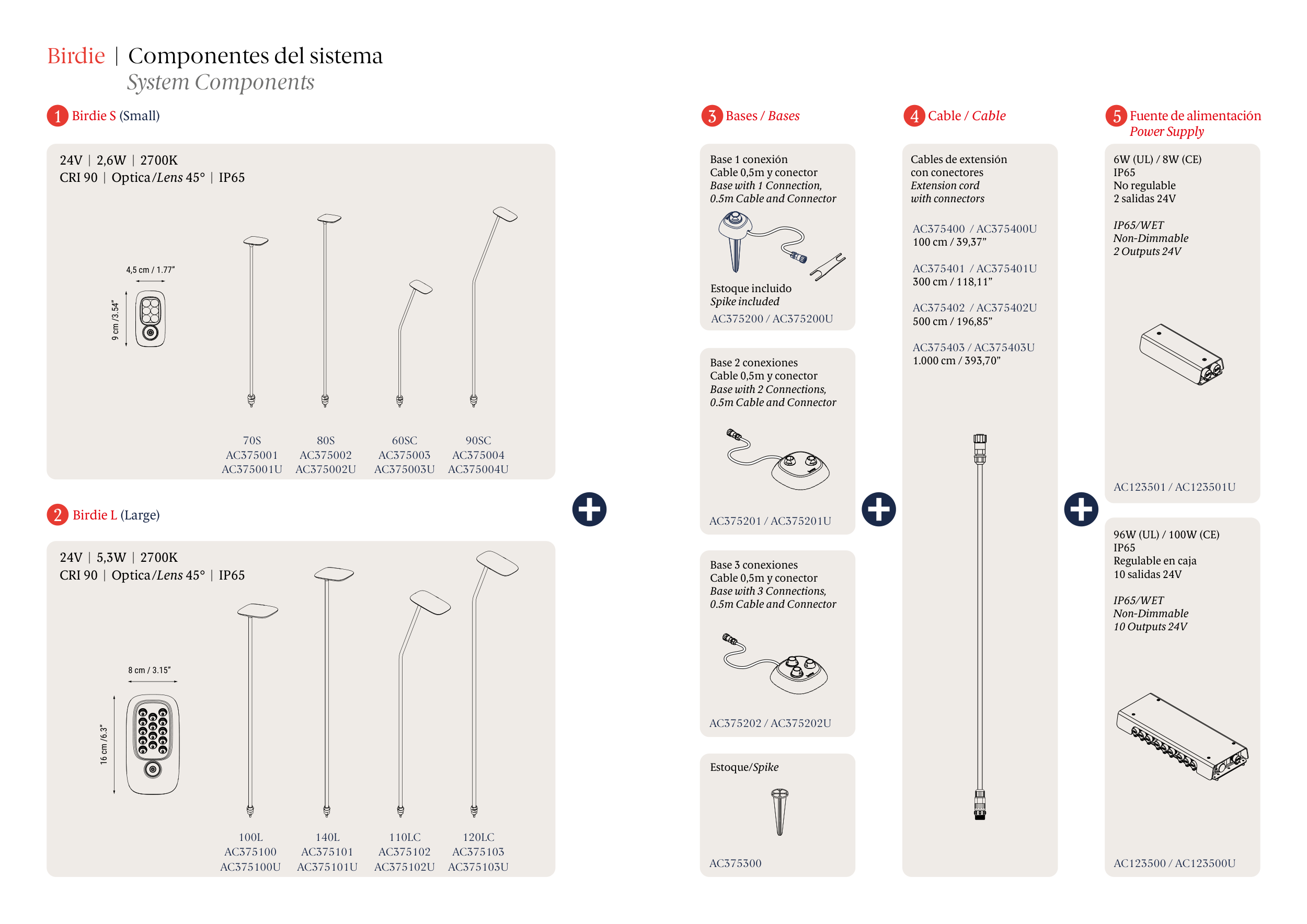 Birdie | Componentes del sistema
System Components

1 Birdie S (Small)

24V | 2,6W | 2700K
CRI 90 | Optica/Lens 45° | IP65

4,5 cm / 1.77"
9 cm /3.54"

70S
AC375001
AC375001U

80S
AC375002
AC375002U

60SC
AC375003
AC375003U

90SC
AC375004
AC375004U

2 Birdie L (Large)

24V | 5,3W | 2700K
CRI 90 | Optica/Lens 45° | IP65

8 cm / 3.15"
16 cm /6.3"

100L
AC375100
AC375100U

140L
AC375101
AC375101U

110LC
AC375102
AC375102U

120LC
AC375103
AC375103U

3 Bases / Bases

Base 1 conexión
Cable 0,5m y conector
Base with 1 Connection, 0.5m Cable and Connector

Estoque incluido
Spike included
AC375200 / AC375200U

Base 2 conexiones
Cable 0,5m y conector
Base with 2 Connections, 0.5m Cable and Connector

AC375201 / AC375201U

Base 3 conexiones
Cable 0,5m y conector
Base with 3 Connections, 0.5m Cable and Connector

AC375202 / AC375202U

Estoque/Spike

AC375300

4 Cable / Cable

Cables de extensión con conectores
Extension cord with connectors

AC375400 / AC375400U
100 cm / 39,37"

AC375401 / AC375401U
300 cm / 118,11"

AC375402 / AC375402U
500 cm / 196,85"

AC375403 / AC375403U
1.000 cm / 393,70"

5 Fuente de alimentación
Power Supply

6W (UL) / 8W (CE)
IP65
No regulable
2 salidas 24V

IP65/WET
Non-Dimmable
2 Outputs 24V

AC123501 / AC123501U

96W (UL) / 100W (CE)
IP65
Regulable en caja
10 salidas 24V

IP65/WET
Non-Dimmable
10 Outputs 24V

AC123500 / AC123500U